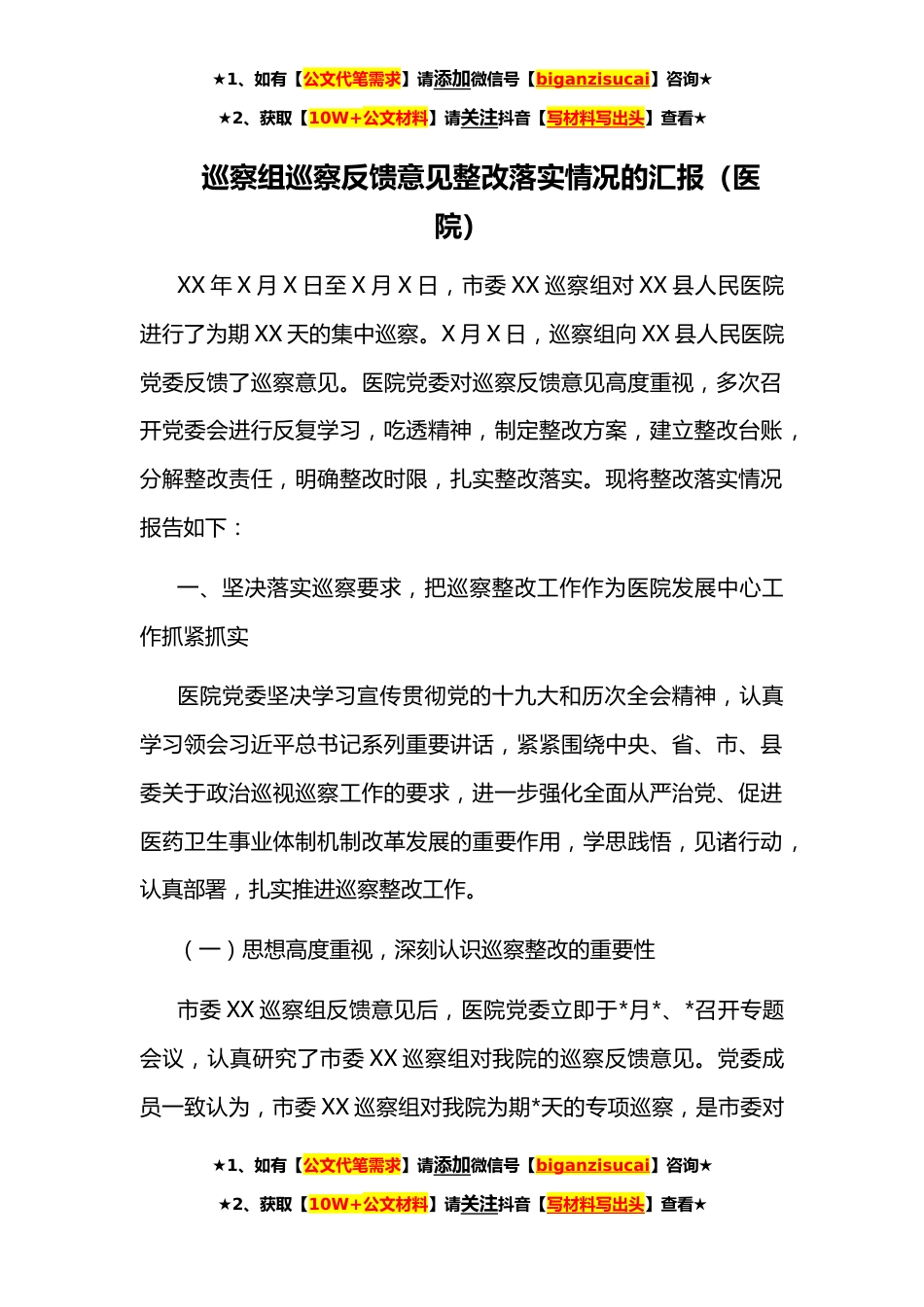 ★1、如有【公文代笔需求】请添加微信号【biganzisucai】咨询★

★2、获取【10W+公文材料】请关注抖音【写材料写出头】查看★

巡察组巡察反馈意见整改落实情况的汇报（医院）

XX 年 X 月 X 日至 X 月 X 日，市委 XX 巡察组对 XX 县人民医院进行了为期 XX 天的集中巡察。X 月 X 日，巡察组向 XX 县人民医院党委反馈了巡察意见。医院党委对巡察反馈意见高度重视，多次召开党委会进行反复学习，吃透精神，制定整改方案，建立整改台账，分解整改责任，明确整改时限，扎实整改落实。现将整改落实情况报告如下：

一、坚决落实巡察要求，把巡察整改工作作为医院发展中心工作抓紧抓实

医院党委坚决学习宣传贯彻党的十九大和历次全会精神，认真学习领会习近平总书记系列重要讲话，紧紧围绕中央、省、市、县委关于政治巡视巡察工作的要求，进一步强化全面从严治党、促进医药卫生事业体制机制改革发展的重要作用，学思践悟，见诸行动，认真部署，扎实推进巡察整改工作。

（一）思想高度重视，深刻认识巡察整改的重要性

市委 XX 巡察组反馈意见后，医院党委立即于*月*、*召开专题会议，认真研究了市委 XX 巡察组对我院的巡察反馈意见。党委成员一致认为，市委 XX 巡察组对我院为期*天的专项巡察，是市委对

★1、如有【公文代笔需求】请添加微信号【biganzisucai】咨询★

★2、获取【10W+公文材料】请关注抖音【写材料写出头】查看★